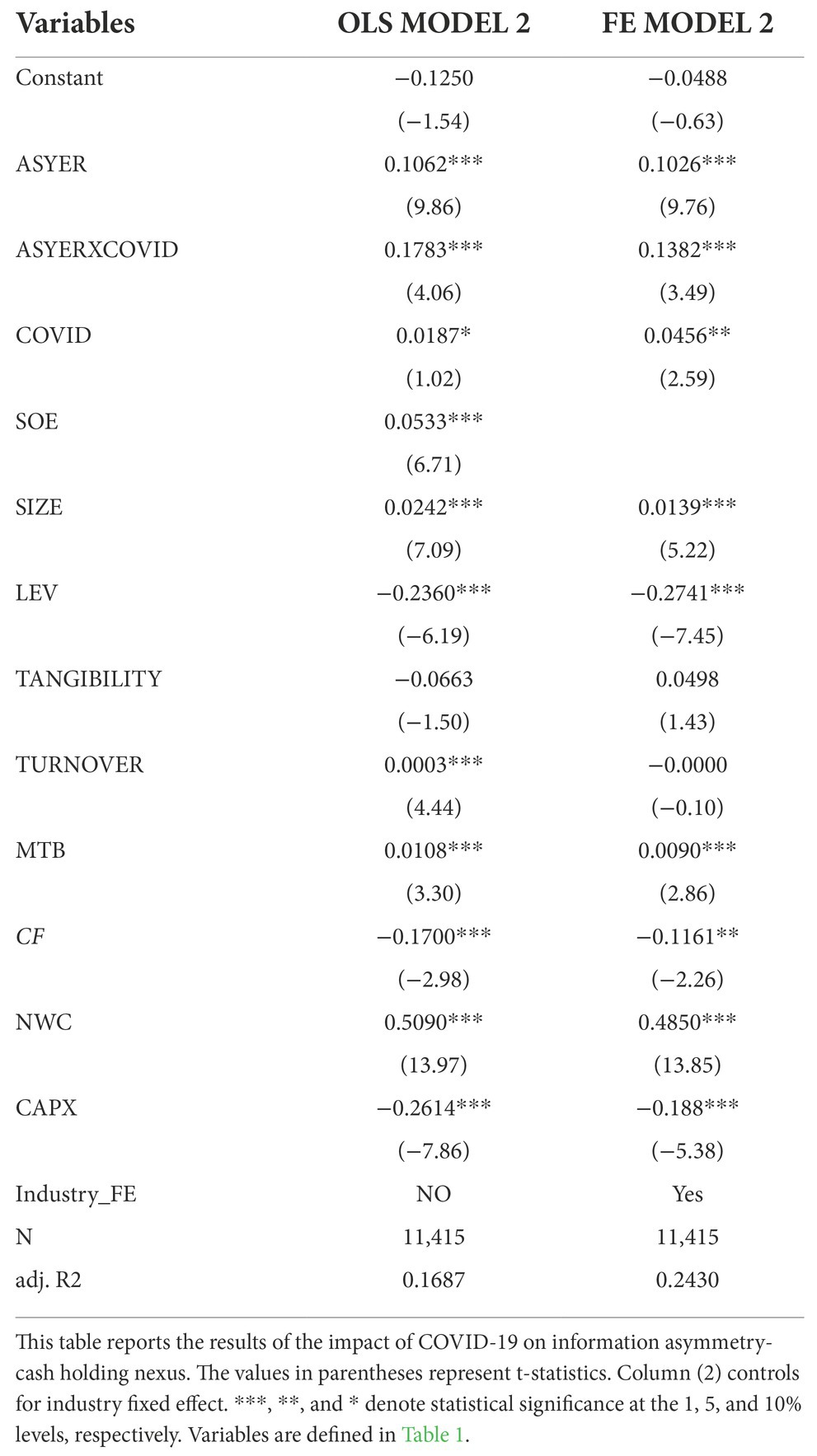 | Variables | OLS MODEL 2 | FE MODEL 2 |
|---|---|---|
| Constant | −0.1250 | −0.0488 |
| | (−1.54) | (−0.63) |
| ASYER | 0.1062*** | 0.1026*** |
| | (9.86) | (9.76) |
| ASYERXCOVID | 0.1783*** | 0.1382*** |
| | (4.06) | (3.49) |
| COVID | 0.0187* | 0.0456** |
| | (1.02) | (2.59) |
| SOE | 0.0533*** | |
| | (6.71) | |
| SIZE | 0.0242*** | 0.0139*** |
| | (7.09) | (5.22) |
| LEV | −0.2360*** | −0.2741*** |
| | (−6.19) | (−7.45) |
| TANGIBILITY | −0.0663 | 0.0498 |
| | (−1.50) | (1.43) |
| TURNOVER | 0.0003*** | −0.0000 |
| | (4.44) | (−0.10) |
| MTB | 0.0108*** | 0.0090*** |
| | (3.30) | (2.86) |
| CF | −0.1700*** | −0.1161** |
| | (−2.98) | (−2.26) |
| NWC | 0.5090*** | 0.4850*** |
| | (13.97) | (13.85) |
| CAPX | −0.2614*** | −0.188*** |
| | (−7.86) | (−5.38) |
| Industry_FE | NO | Yes |
| N | 11,415 | 11,415 |
| adj. R2 | 0.1687 | 0.2430 |

This table reports the results of the impact of COVID-19 on information asymmetry-cash holding nexus. The values in parentheses represent t-statistics. Column (2) controls for industry fixed effect. ***, **, and * denote statistical significance at the 1, 5, and 10% levels, respectively. Variables are defined in Table 1.